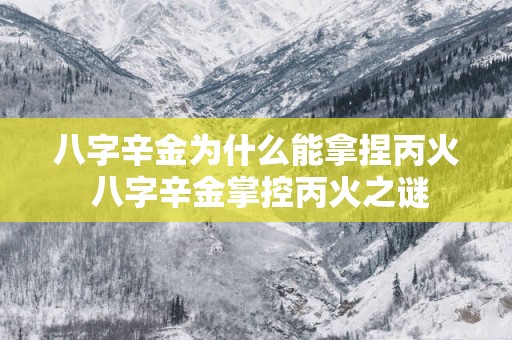 八字辛金为什么能拿捏丙火
八字辛金掌控丙火之谜